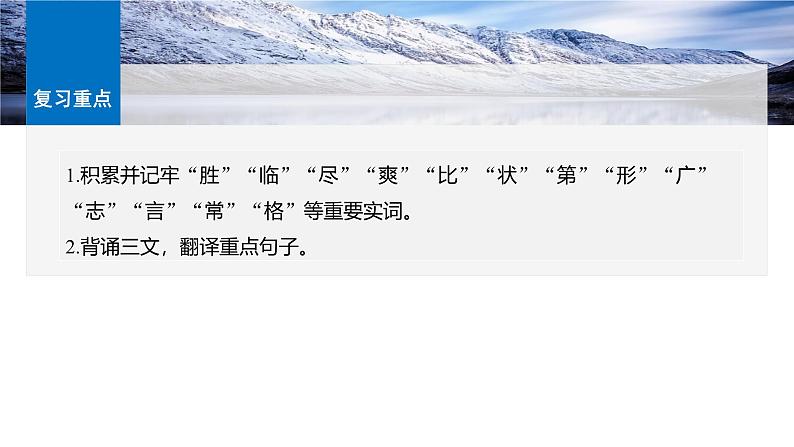 复习重点

1.积累并记牢“胜”“临”“尽”“爽”“比”“状”“第”“形”“广”“志”“言”“常”“格”等重要实词。

2.背诵三文，翻译重点句子。